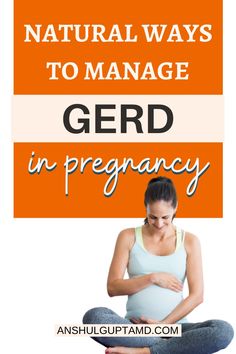 NATURAL WAYS TO MANAGE

GERD

in pregnancy

ANSHULGUPTAMD.COM